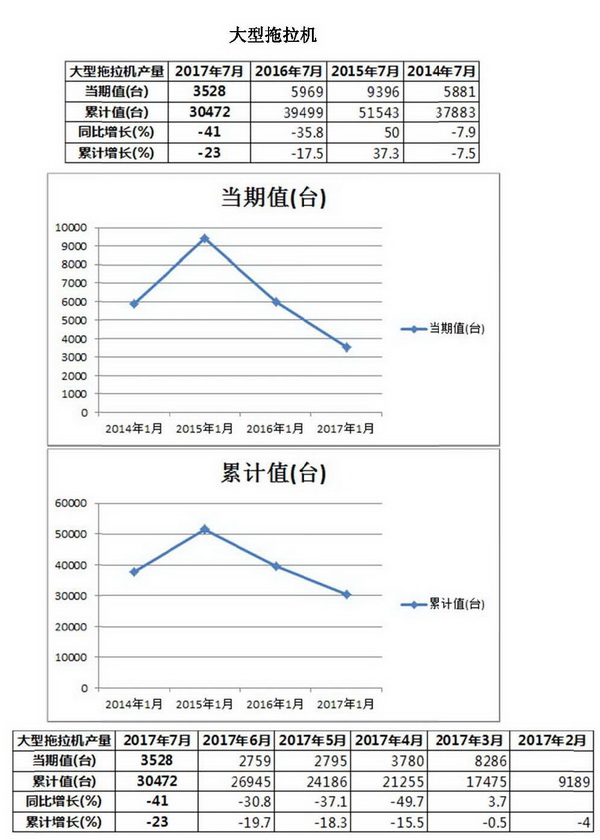 大型拖拉机

| 大型拖拉机产量 | 2017年7月 | 2016年7月 | 2015年7月 | 2014年7月 |
|---|---|---|---|---|
| 当期值(台) | 3528 | 5969 | 9396 | 5881 |
| 累计值(台) | 30472 | 39499 | 51543 | 37883 |
| 同比增长(%) | -41 | -35.8 | 50 | -7.9 |
| 累计增长(%) | -23 | -17.5 | 37.3 | -7.5 |

当期值(台)

10000
9000
8000
7000
6000
5000
4000
3000
2000
1000
0

2014年1月 2015年1月 2016年1月 2017年1月

当期值(台)

累计值(台)

60000
50000
40000
30000
20000
10000
0

2014年1月 2015年1月 2016年1月 2017年1月

累计值(台)

| 大型拖拉机产量 | 2017年7月 | 2017年6月 | 2017年5月 | 2017年4月 | 2017年3月 | 2017年2月 |
|---|---|---|---|---|---|---|
| 当期值(台) | 3528 | 2759 | 2795 | 3780 | 8286 | |
| 累计值(台) | 30472 | 26945 | 24186 | 21255 | 17475 | 9189 |
| 同比增长(%) | -41 | -30.8 | -37.1 | -49.7 | 3.7 | |
| 累计增长(%) | -23 | -19.7 | -18.3 | -15.5 | -0.5 | -4 |